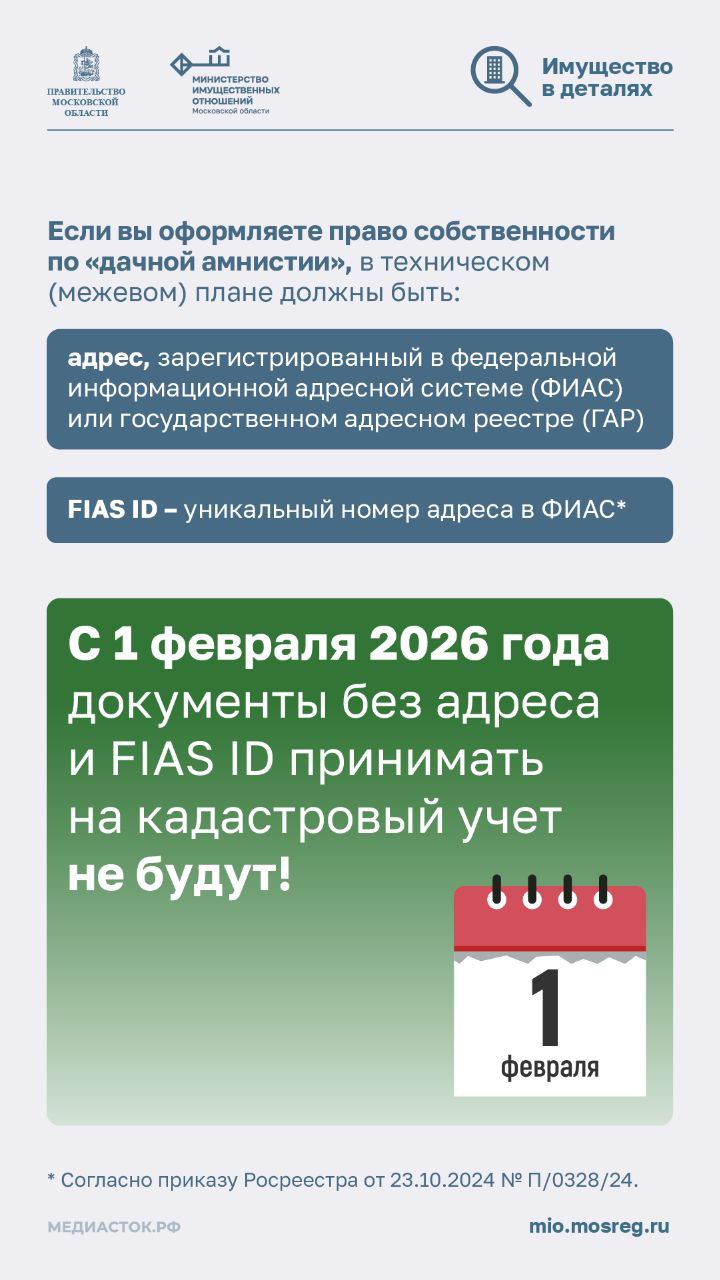 ПРАВИТЕЛЬСТВО МОСКОВСКОЙ ОБЛАСТИ

МИНИСТЕРСТВО ИМУЩЕСТВЕННЫХ ОТНОШЕНИЙ Московской области

Имущество в деталях

Если вы оформляете право собственности по «дачной амнистии», в техническом (межевом) плане должны быть:

адрес, зарегистрированный в федеральной информационной адресной системе (ФИАС) или государственном адресном реестре (ГАР)

FIAS ID – уникальный номер адреса в ФИАС*

С 1 февраля 2026 года документы без адреса и FIAS ID принимать на кадастровый учет не будут!

1
февраля

* Согласно приказу Росреестра от 23.10.2024 № П/0328/24.

МЕДИАСТОК.РФ

mio.mosreg.ru